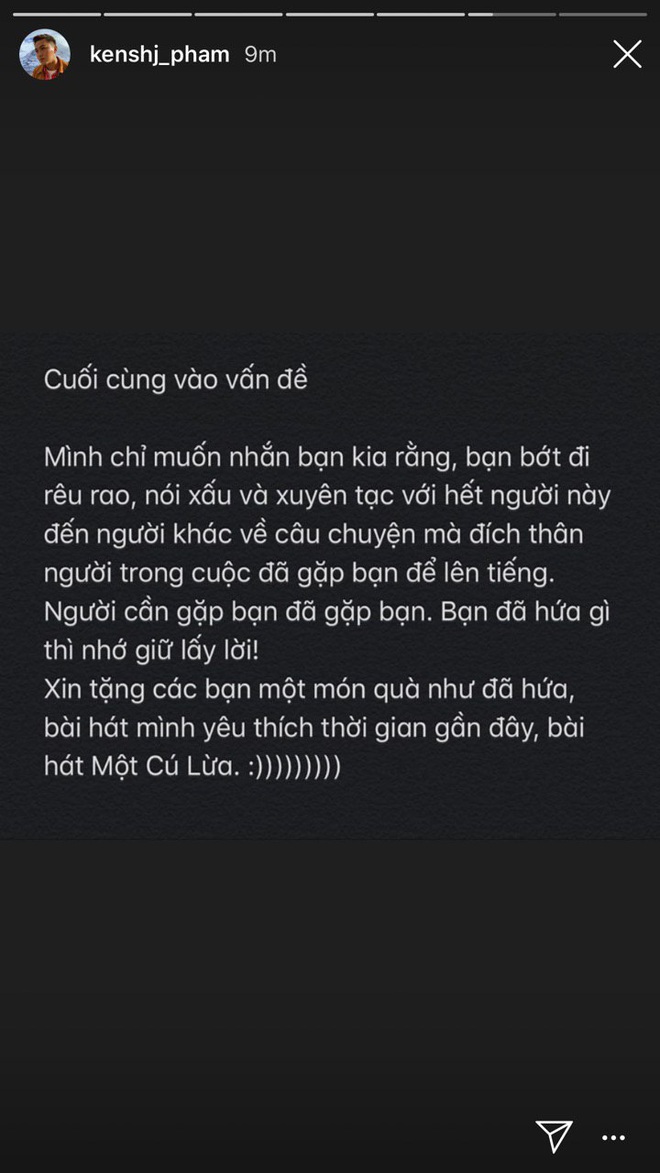 kenshj_pham 9m

Cuối cùng vào vấn đề

Mình chỉ muốn nhắn bạn kia rằng, bạn bớt đi rêu rao, nói xấu và xuyên tạc với hết người này đến người khác về câu chuyện mà đích thân người trong cuộc đã gặp bạn để lên tiếng. Người cần gặp bạn đã gặp bạn. Bạn đã hứa gì thì nhớ giữ lấy lời!
Xin tặng các bạn một món quà như đã hứa, bài hát mình yêu thích thời gian gần đây, bài hát Một Cú Lừa. :)))))))))